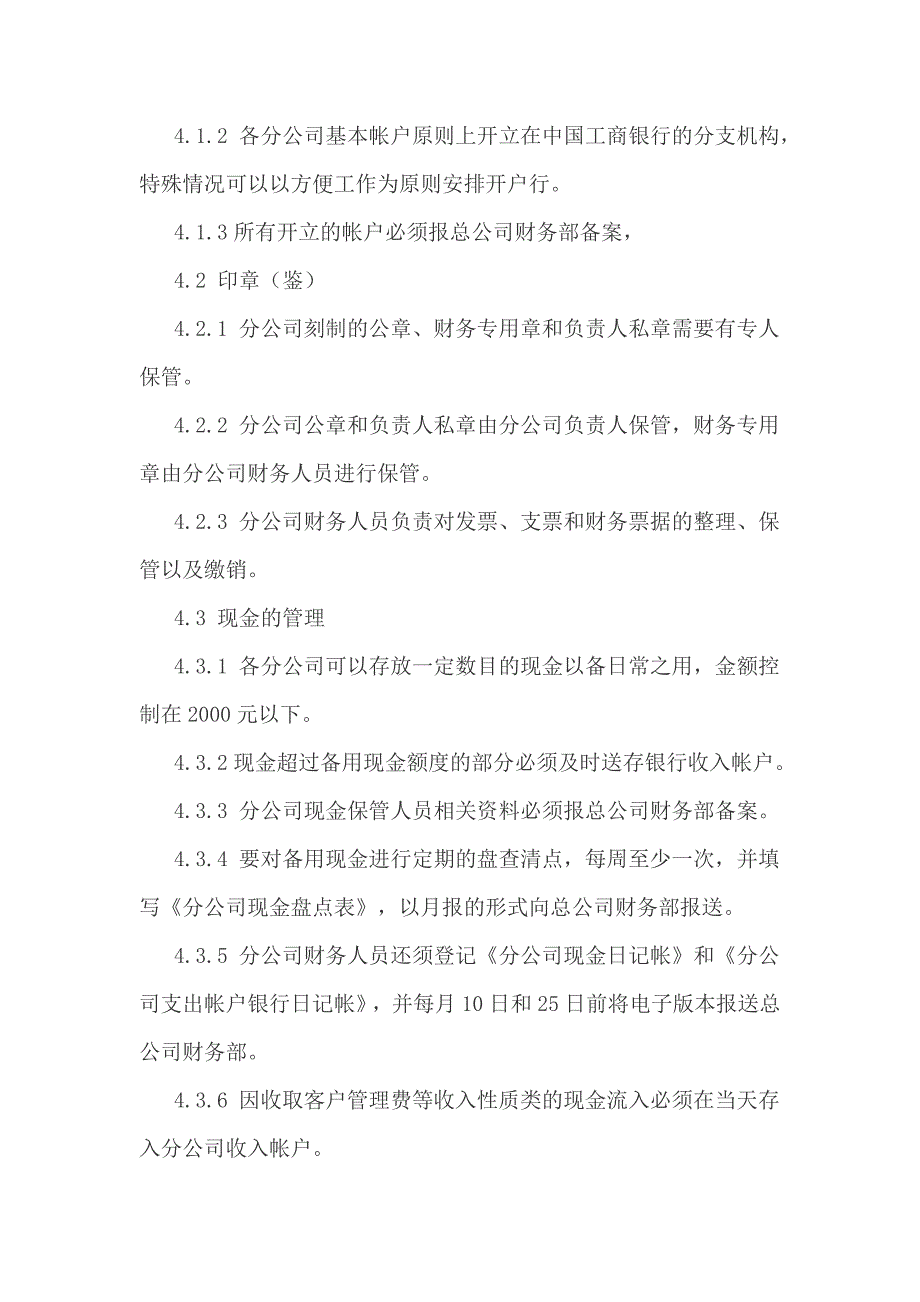 4.1.2 各分公司基本帐户原则上开立在中国工商银行的分支机构，特殊情况可以以方便工作为原则安排开户行。

4.1.3 所有开立的帐户必须报总公司财务部备案，

4.2 印章（鉴）

4.2.1 分公司刻制的公章、财务专用章和负责人私章需要有专人保管。

4.2.2 分公司公章和负责人私章由分公司负责人保管，财务专用章由分公司财务人员进行保管。

4.2.3 分公司财务人员负责对发票、支票和财务票据的整理、保管以及缴销。

4.3 现金的管理

4.3.1 各分公司可以存放一定数目的现金以备日常之用，金额控制在 2000 元以下。

4.3.2 现金超过备用现金额度的部分必须及时送存银行收入帐户。

4.3.3 分公司现金保管人员相关资料必须报总公司财务部备案。

4.3.4 要对备用现金进行定期的盘查清点，每周至少一次，并填写《分公司现金盘点表》，以月报的形式向总公司财务部报送。

4.3.5 分公司财务人员还须登记《分公司现金日记帐》和《分公司支出帐户银行日记帐》，并每月 10 日和 25 日前将电子版本报送总公司财务部。

4.3.6 因收取客户管理费等收入性质类的现金流入必须在当天存入分公司收入帐户。